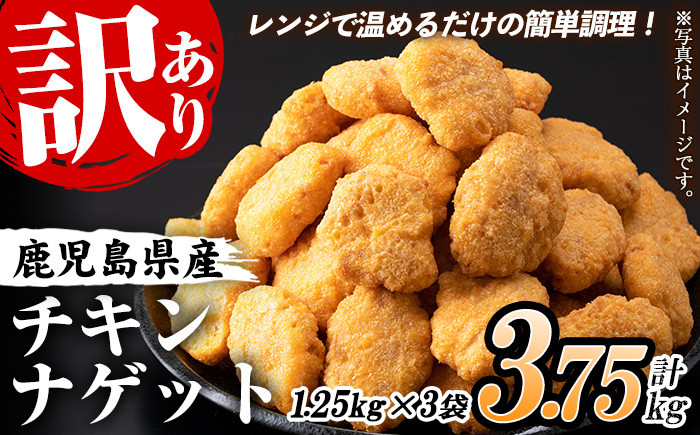 訳あり

レンジで温めるだけの簡単調理！

※写真はイメージです。

鹿児島県産

チキンナゲット

1.25kg×3袋

計3.75kg